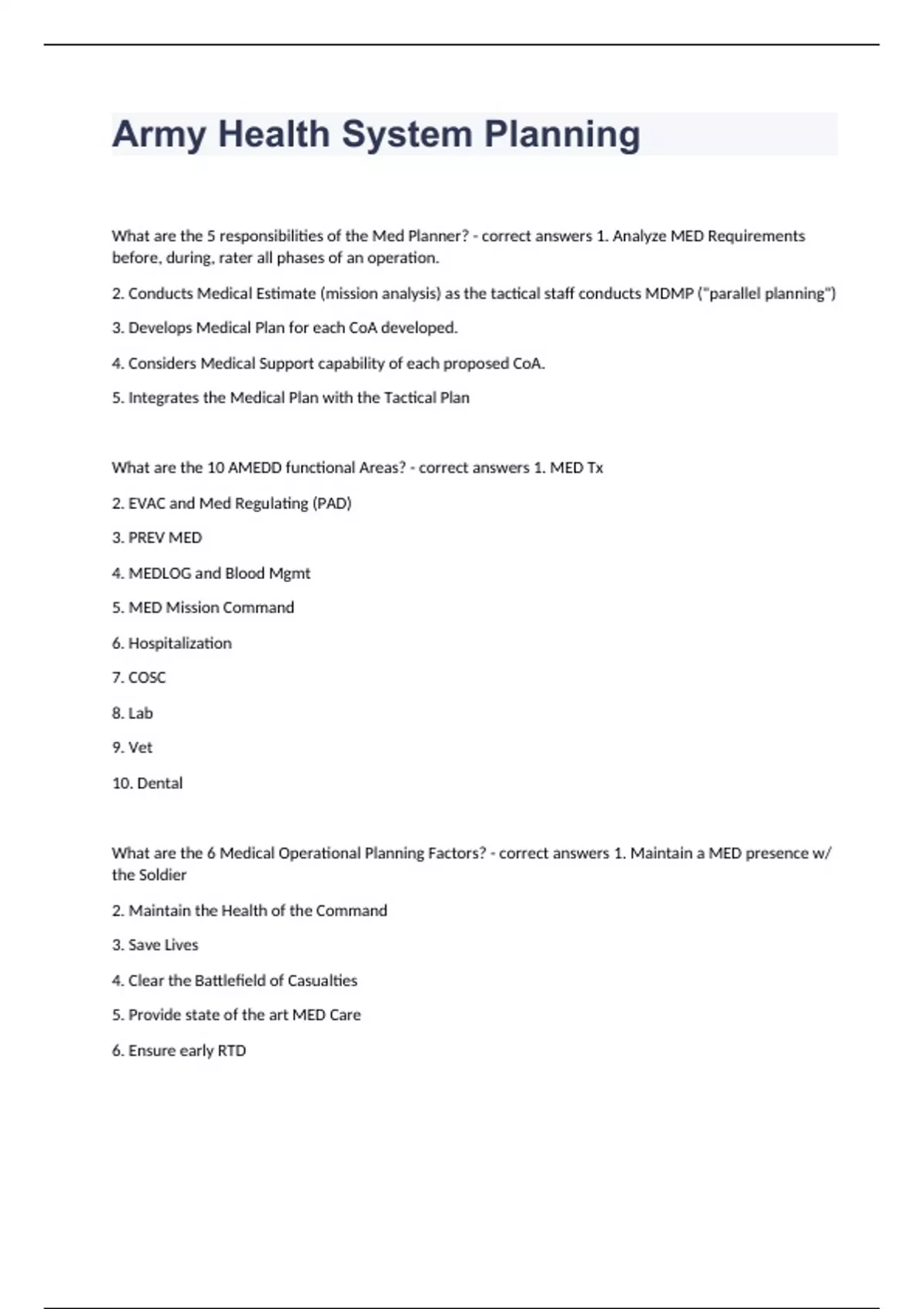 Army Health System Planning

What are the 5 responsibilities of the Med Planner? - correct answers 1. Analyze MED Requirements before, during, rater all phases of an operation.

2. Conducts Medical Estimate (mission analysis) as the tactical staff conducts MDMP ("parallel planning")

3. Develops Medical Plan for each CoA developed.

4. Considers Medical Support capability of each proposed CoA.

5. Integrates the Medical Plan with the Tactical Plan

What are the 10 AMEDD functional Areas? - correct answers 1. MED Tx

2. EVAC and Med Regulating (PAD)

3. PREV MED

4. MEDLOG and Blood Mgmt

5. MED Mission Command

6. Hospitalization

7. COSC

8. Lab

9. Vet

10. Dental

What are the 6 Medical Operational Planning Factors? - correct answers 1. Maintain a MED presence w/ the Soldier

2. Maintain the Health of the Command

3. Save Lives

4. Clear the Battlefield of Casualties

5. Provide state of the art MED Care

6. Ensure early RTD